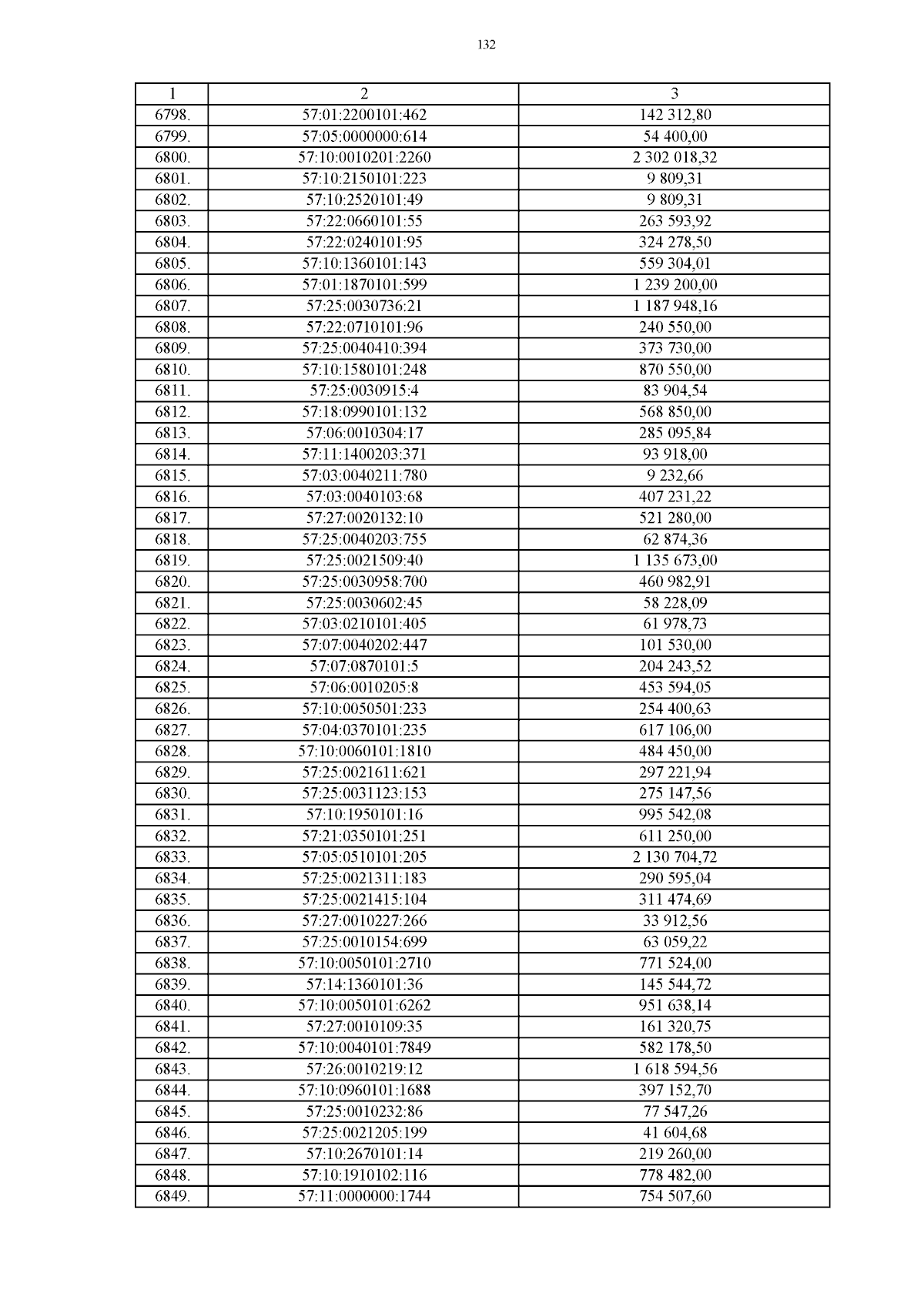 132

| 1 | 2 | 3 |
|---|---|---|
| 6798. | 57:01:2200101:462 | 142 312,80 |
| 6799. | 57:05:0000000:614 | 54 400,00 |
| 6800. | 57:10:0010201:2260 | 2 302 018,32 |
| 6801. | 57:10:2150101:223 | 9 809,31 |
| 6802. | 57:10:2520101:49 | 9 809,31 |
| 6803. | 57:22:0660101:55 | 263 593,92 |
| 6804. | 57:22:0240101:95 | 324 278,50 |
| 6805. | 57:10:1360101:143 | 559 304,01 |
| 6806. | 57:01:1870101:599 | 1 239 200,00 |
| 6807. | 57:25:0030736:21 | 1 187 948,16 |
| 6808. | 57:22:0710101:96 | 240 550,00 |
| 6809. | 57:25:0040410:394 | 373 730,00 |
| 6810. | 57:10:1580101:248 | 870 550,00 |
| 6811. | 57:25:0030915:4 | 83 904,54 |
| 6812. | 57:18:0990101:132 | 568 850,00 |
| 6813. | 57:06:0010304:17 | 285 095,84 |
| 6814. | 57:11:1400203:371 | 93 918,00 |
| 6815. | 57:03:0040211:780 | 9 232,66 |
| 6816. | 57:03:0040103:68 | 407 231,22 |
| 6817. | 57:27:0020132:10 | 521 280,00 |
| 6818. | 57:25:0040203:755 | 62 874,36 |
| 6819. | 57:25:0021509:40 | 1 135 673,00 |
| 6820. | 57:25:0030958:700 | 460 982,91 |
| 6821. | 57:25:0030602:45 | 58 228,09 |
| 6822. | 57:03:0210101:405 | 61 978,73 |
| 6823. | 57:07:0040202:447 | 101 530,00 |
| 6824. | 57:07:0870101:5 | 204 243,52 |
| 6825. | 57:06:0010205:8 | 453 594,05 |
| 6826. | 57:10:0050501:233 | 254 400,63 |
| 6827. | 57:04:0370101:235 | 617 106,00 |
| 6828. | 57:10:0060101:1810 | 484 450,00 |
| 6829. | 57:25:0021611:621 | 297 221,94 |
| 6830. | 57:25:0031123:153 | 275 147,56 |
| 6831. | 57:10:1950101:16 | 995 542,08 |
| 6832. | 57:21:0350101:251 | 611 250,00 |
| 6833. | 57:05:0510101:205 | 2 130 704,72 |
| 6834. | 57:25:0021311:183 | 290 595,04 |
| 6835. | 57:25:0021415:104 | 311 474,69 |
| 6836. | 57:27:0010227:266 | 33 912,56 |
| 6837. | 57:25:0010154:699 | 63 059,22 |
| 6838. | 57:10:0050101:2710 | 771 524,00 |
| 6839. | 57:14:1360101:36 | 145 544,72 |
| 6840. | 57:10:0050101:6262 | 951 638,14 |
| 6841. | 57:27:0010109:35 | 161 320,75 |
| 6842. | 57:10:0040101:7849 | 582 178,50 |
| 6843. | 57:26:0010219:12 | 1 618 594,56 |
| 6844. | 57:10:0960101:1688 | 397 152,70 |
| 6845. | 57:25:0010232:86 | 77 547,26 |
| 6846. | 57:25:0021205:199 | 41 604,68 |
| 6847. | 57:10:2670101:14 | 219 260,00 |
| 6848. | 57:10:1910102:116 | 778 482,00 |
| 6849. | 57:11:0000000:1744 | 754 507,60 |